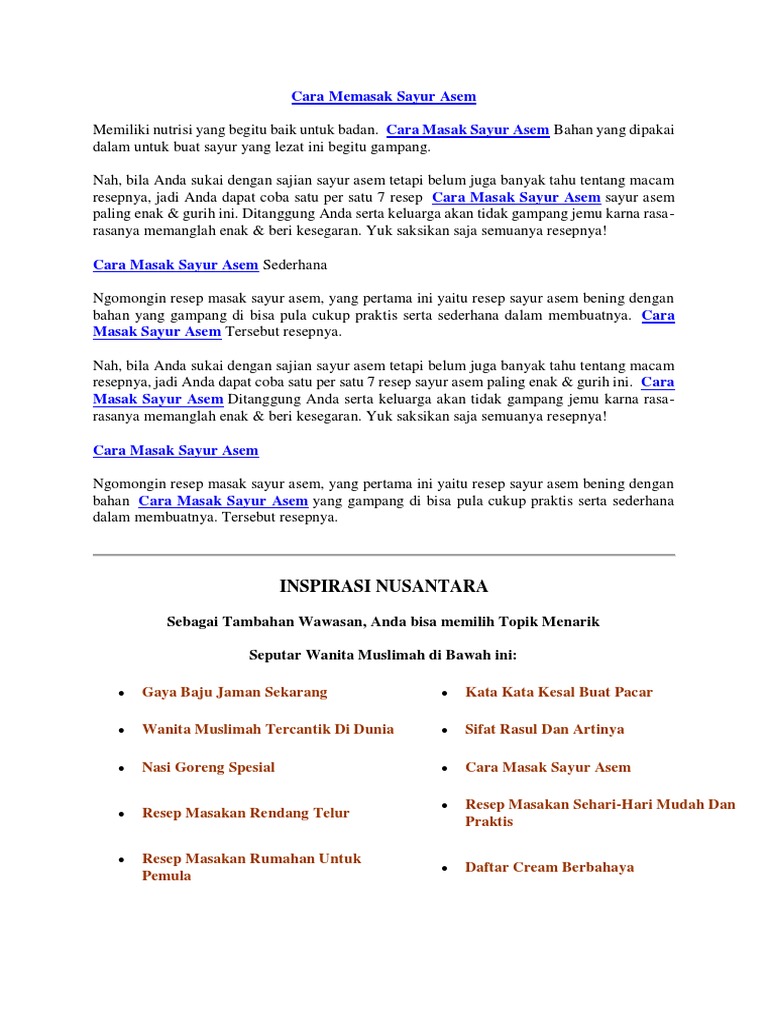 Cara Memasak Sayur Asem

Memiliki nutrisi yang begitu baik untuk badan. Cara Masak Sayur Asem Bahan yang dipakai dalam untuk buat sayur yang lezat ini begitu gampang.

Nah, bila Anda sukai dengan sajian sayur asem tetapi belum juga banyak tahu tentang macam resepnya, jadi Anda dapat coba satu per satu 7 resep Cara Masak Sayur Asem sayur asem paling enak & gurih ini. Ditanggung Anda serta keluarga akan tidak gampang jemu karna rasa-rasanya memanglah enak & beri kesegaran. Yuk saksikan saja semuanya resepnya!

Cara Masak Sayur Asem Sederhana

Ngomongin resep masak sayur asem, yang pertama ini yaitu resep sayur asem bening dengan bahan yang gampang di bisa pula cukup praktis serta sederhana dalam membuatnya. Cara Masak Sayur Asem Tersebut resepnya.

Nah, bila Anda sukai dengan sajian sayur asem tetapi belum juga banyak tahu tentang macam resepnya, jadi Anda dapat coba satu per satu 7 resep sayur asem paling enak & gurih ini. Cara Masak Sayur Asem Ditanggung Anda serta keluarga akan tidak gampang jemu karna rasa-rasanya memanglah enak & beri kesegaran. Yuk saksikan saja semuanya resepnya!

Cara Masak Sayur Asem

Ngomongin resep masak sayur asem, yang pertama ini yaitu resep sayur asem bening dengan bahan Cara Masak Sayur Asem yang gampang di bisa pula cukup praktis serta sederhana dalam membuatnya. Tersebut resepnya.

INSPIRASI NUSANTARA

Sebagai Tambahan Wawasan, Anda bisa memilih Topik Menarik

Seputar Wanita Muslimah di Bawah ini:

- Gaya Baju Jaman Sekarang
- Wanita Muslimah Tercantik Di Dunia
- Nasi Goreng Spesial
- Resep Masakan Rendang Telur
- Resep Masakan Rumahan Untuk Pemula

- Kata Kata Kesal Buat Pacar
- Sifat Rasul Dan Artinya
- Cara Masak Sayur Asem
- Resep Masakan Sehari-Hari Mudah Dan Praktis
- Daftar Cream Berbahaya